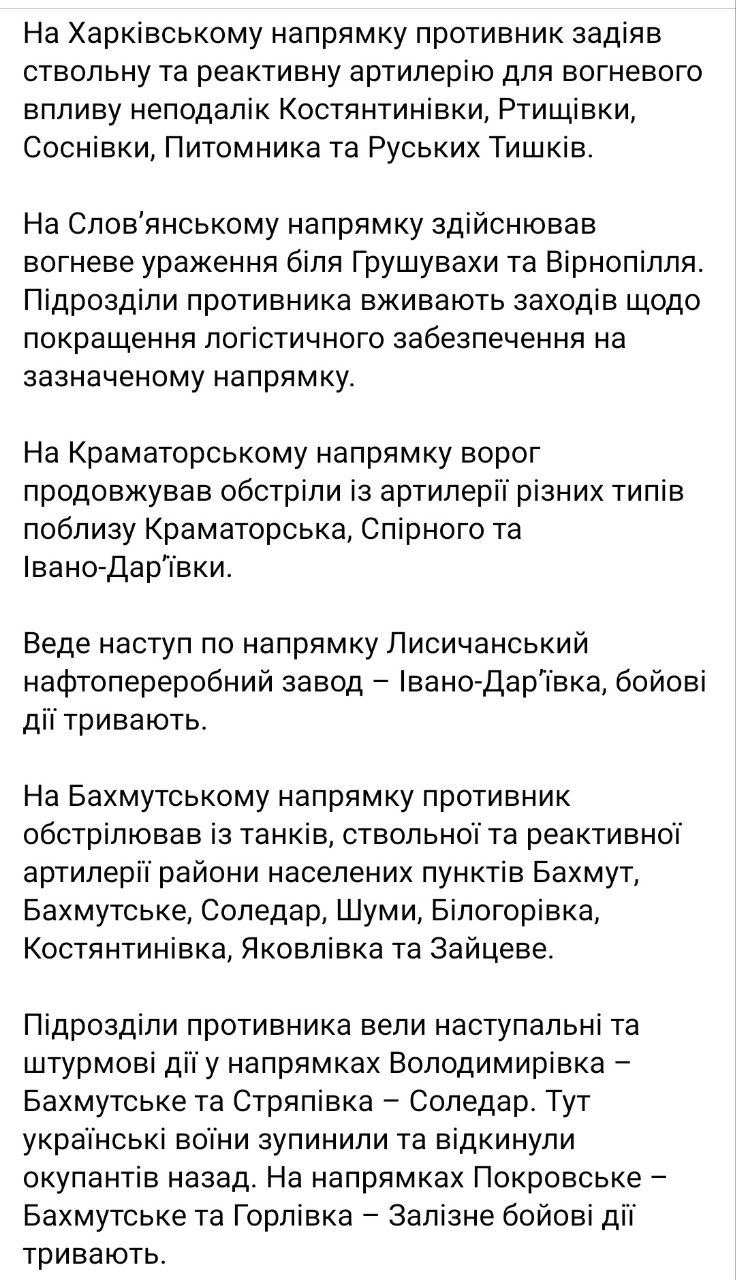 На Харківському напрямку противник задіяв ствольну та реактивну артилерію для вогневого впливу неподалік Костянтинівки, Ртищівки, Соснівки, Питомника та Руських Тишків.

На Слов'янському напрямку здійснював вогневе ураження біля Грушувахи та Вірнопілля. Підрозділи противника вживають заходів щодо покращення логістичного забезпечення на зазначеному напрямку.

На Краматорському напрямку ворог продовжував обстріли із артилерії різних типів поблизу Краматорська, Спірного та Івано-Дар'ївки.

Веде наступ по напрямку Лисичанський нафтопереробний завод – Івано-Дар'ївка, бойові дії тривають.

На Бахмутському напрямку противник обстрілював із танків, ствольної та реактивної артилерії райони населених пунктів Бахмут, Бахмутське, Соледар, Шуми, Білогорівка, Костянтинівка, Яковлівка та Зайцеве.

Підрозділи противника вели наступальні та штурмові дії у напрямках Володимирівка – Бахмутське та Стряпівка – Соледар. Тут українські воїни зупинили та відкинули окупантів назад. На напрямках Покровське – Бахмутське та Горлівка – Залізне бойові дії тривають.